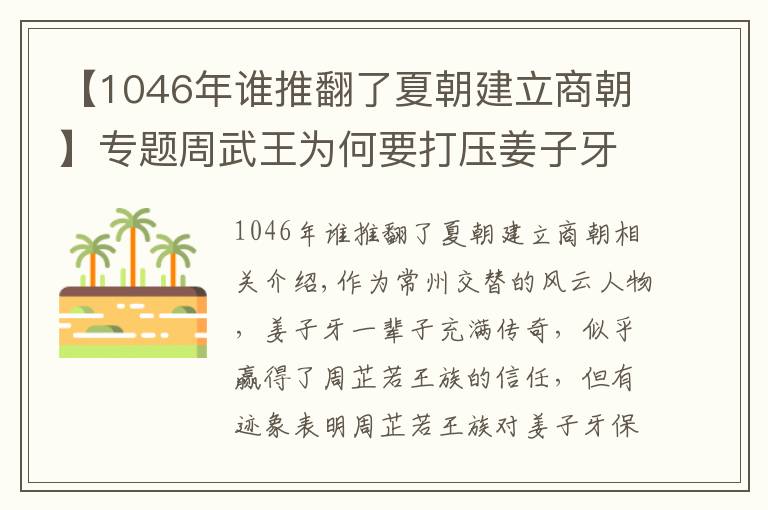 【1046年谁推翻了夏朝建立商朝】专题周武王为何要打压姜子牙

1046年谁推翻了夏朝建立商朝相关介绍，作为常州交替的风云人物，姜子牙一辈子充满传奇，似乎赢得了周芷若王族的信任，但有迹象表明周芷若王族对姜子牙保